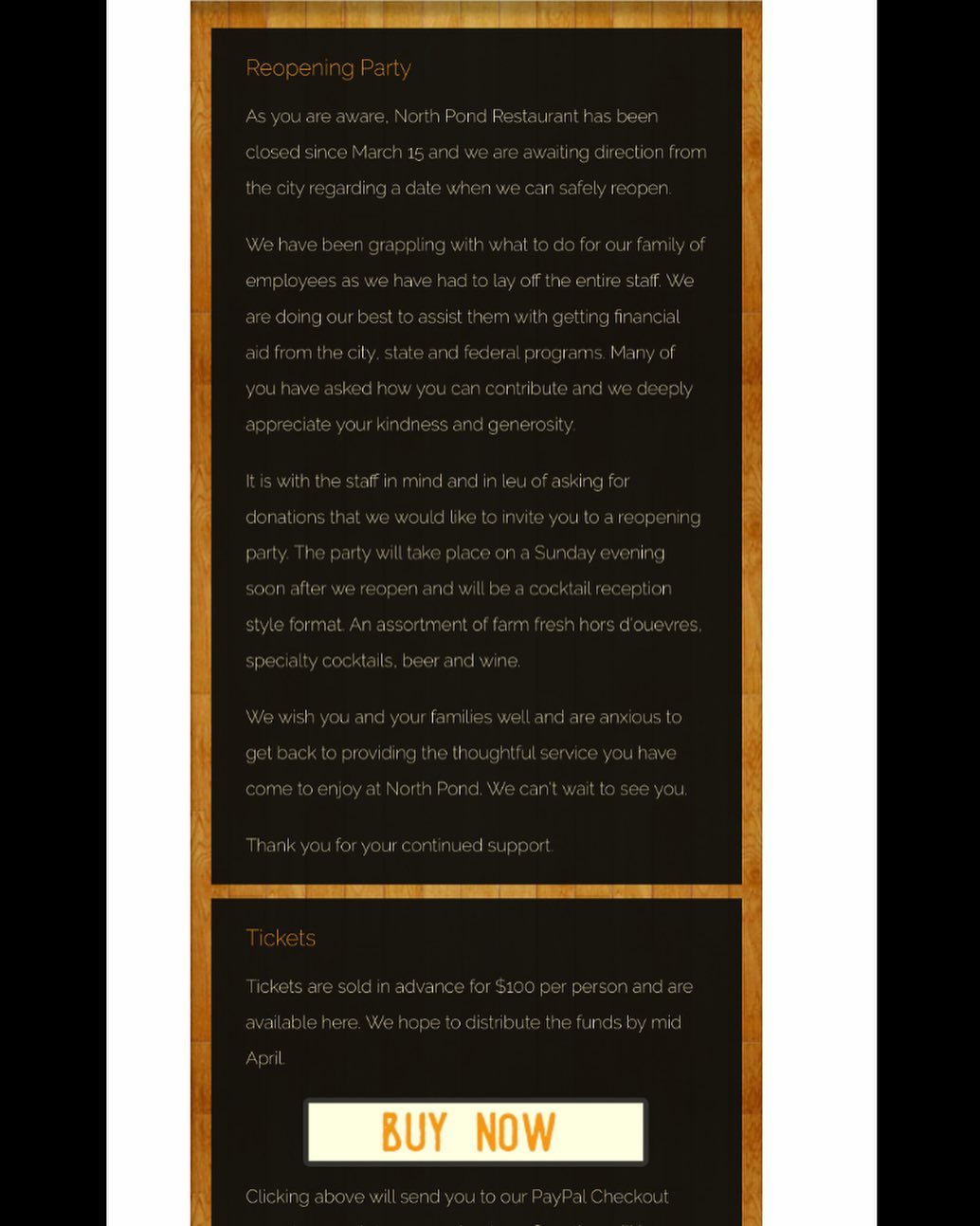 Reopening Party

As you are aware, North Pond Restaurant has been closed since March 15 and we are awaiting direction from the city regarding a date when we can safely reopen.

We have been grappling with what to do for our family of employees as we have had to lay off the entire staff. We are doing our best to assist them with getting financial aid from the city, state and federal programs. Many of you have asked how you can contribute and we deeply appreciate your kindness and generosity.

It is with the staff in mind and in leu of asking for donations that we would like to invite you to a reopening party. The party will take place on a Sunday evening soon after we reopen and will be a cocktail reception style format. An assortment of farm fresh hors d'ouevres, specialty cocktails, beer and wine.

We wish you and your families well and are anxious to get back to providing the thoughtful service you have come to enjoy at North Pond. We can't wait to see you.

Thank you for your continued support.

Tickets

Tickets are sold in advance for $100 per person and are available here. We hope to distribute the funds by mid April.

BUY NOW

Clicking above will send you to our PayPal Checkout